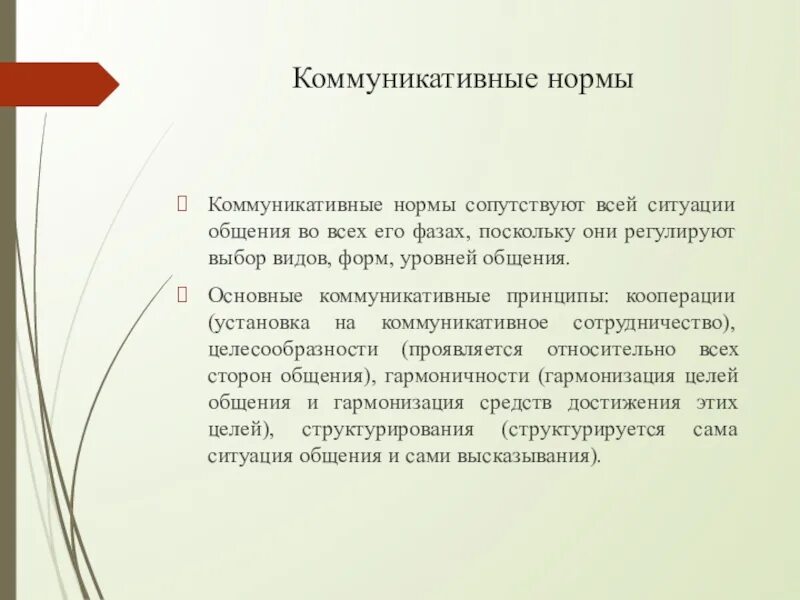 Коммуникативные нормы

Коммуникативные нормы сопутствуют всей ситуации общения во всех его фазах, поскольку они регулируют выбор видов, форм, уровней общения.

Основные коммуникативные принципы: кооперации (установка на коммуникативное сотрудничество), целесообразности (проявляется относительно всех сторон общения), гармоничности (гармонизация целей общения и гармонизация средств достижения этих целей), структурирования (структурируется сама ситуация общения и сами высказывания).